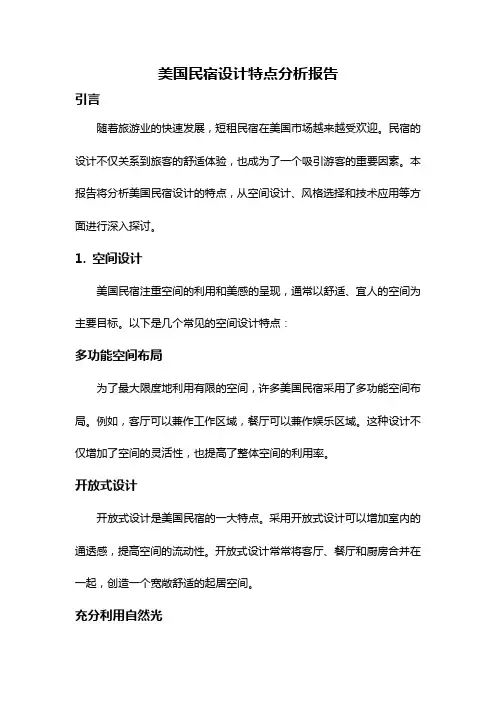 美国民宿设计特点分析报告

引言

随着旅游业的快速发展，短租民宿在美国市场越来越受欢迎。民宿的设计不仅关系到旅客的舒适体验，也成为了一个吸引游客的重要因素。本报告将分析美国民宿设计的特点，从空间设计、风格选择和技术应用等方面进行深入探讨。

1. 空间设计

美国民宿注重空间的利用和美感的呈现，通常以舒适、宜人的空间为主要目标。以下是几个常见的空间设计特点：

多功能空间布局

为了最大限度地利用有限的空间，许多美国民宿采用了多功能空间布局。例如，客厅可以兼作工作区域，餐厅可以兼作娱乐区域。这种设计不仅增加了空间的灵活性，也提高了整体空间的利用率。

开放式设计

开放式设计是美国民宿的一大特点。采用开放式设计可以增加室内的通透感，提高空间的流动性。开放式设计常常将客厅、餐厅和厨房合并在一起，创造一个宽敞舒适的起居空间。

充分利用自然光